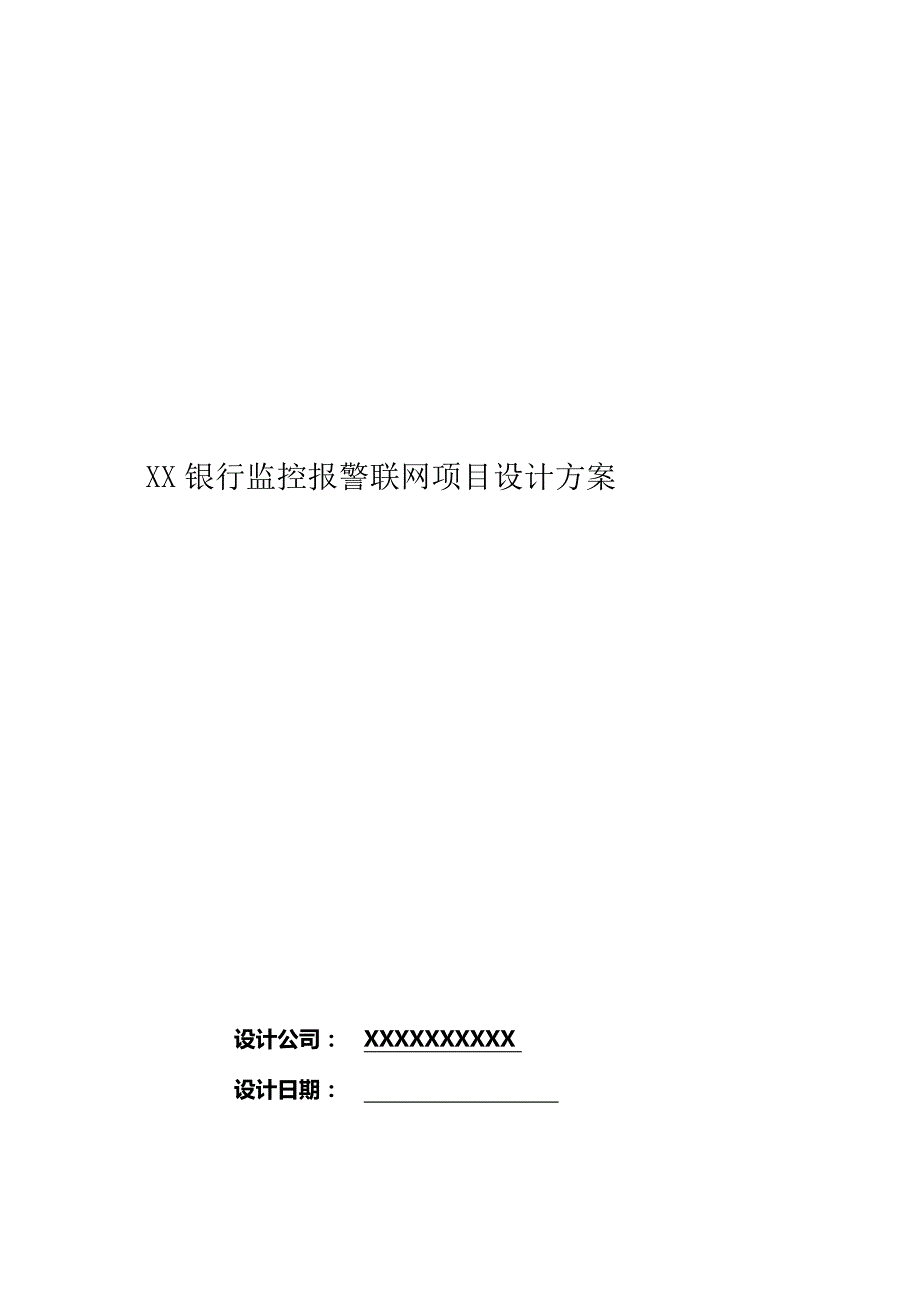 XX银行监控报警联网项目设计方案

设计公司： XXXXXXXXXX

设计日期：